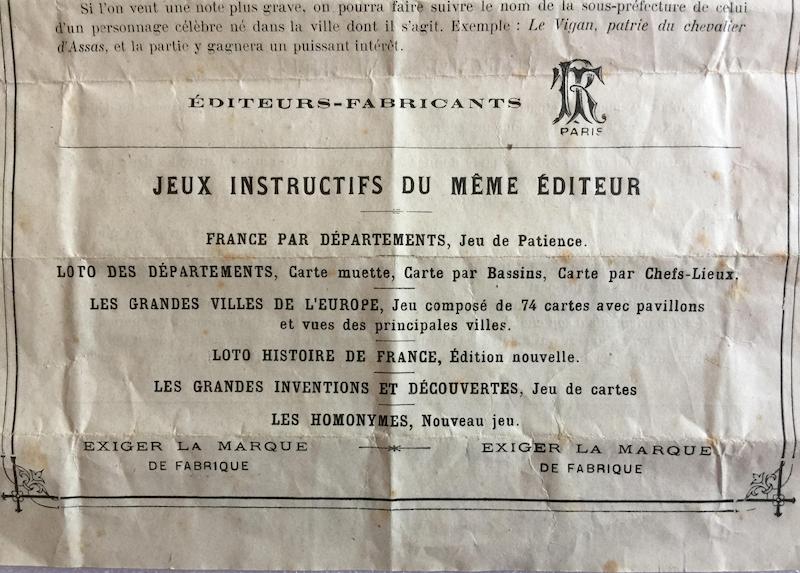 Si l'on veut une note plus grave, on pourra faire suivre le nom de la sous-préfecture de celui d'un personnage célèbre né dans la ville dont il s'agit. Exemple : Le Vigan, patrie du chevalier d'Assas, et la partie y gagnera un puissant intérêt.

ÉDITEURS-FABRICANTS

PARIS

JEUX INSTRUCTIFS DU MÊME ÉDITEUR

FRANCE PAR DÉPARTEMENTS, Jeu de Patience.

LOTO DES DÉPARTEMENTS, Carte muette, Carte par Bassins, Carte par Chefs-Lieux.

LES GRANDES VILLES DE L'EUROPE, Jeu composé de 74 cartes avec pavillons et vues des principales villes.

LOTO HISTOIRE DE FRANCE, Édition nouvelle.

LES GRANDES INVENTIONS ET DÉCOUVERTES, Jeu de cartes

LES HOMONYMES, Nouveau jeu.

EXIGER LA MARQUE
DE FABRIQUE

EXIGER LA MARQUE
DE FABRIQUE